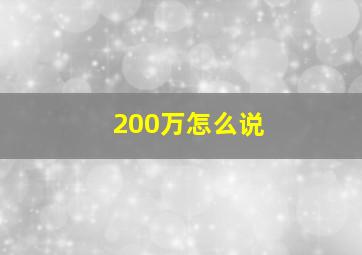 200万怎么说